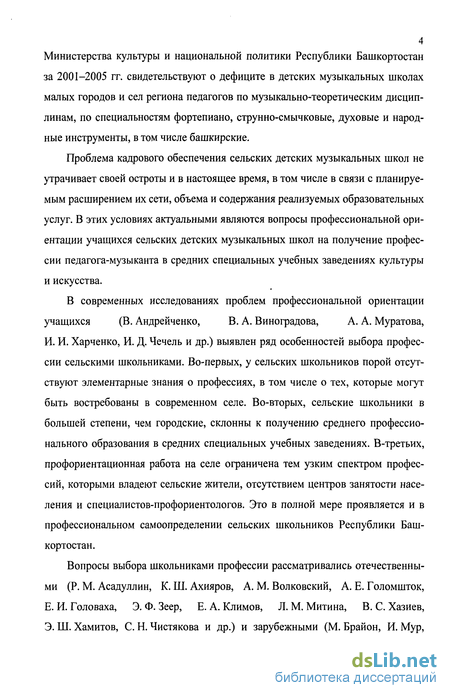 4

Министерства культуры и национальной политики Республики Башкортостан за 2001–2005 гг. свидетельствуют о дефиците в детских музыкальных школах малых городов и сел региона педагогов по музыкально-теоретическим дисциплинам, по специальностям фортепиано, струнно-смычковые, духовые и народные инструменты, в том числе башкирские.

Проблема кадрового обеспечения сельских детских музыкальных школ не утрачивает своей остроты и в настоящее время, в том числе в связи с планируемым расширением их сети, объема и содержания реализуемых образовательных услуг. В этих условиях актуальными являются вопросы профессиональной ориентации учащихся сельских детских музыкальных школ на получение профессии педагога-музыканта в средних специальных учебных заведениях культуры и искусства.

В современных исследованиях проблем профессиональной ориентации учащихся (В. Андрейченко, В. А. Виноградова, А. А. Муратова, И. И. Харченко, И. Д. Чечель и др.) выявлен ряд особенностей выбора профессии сельскими школьниками. Во-первых, у сельских школьников порой отсутствуют элементарные знания о профессиях, в том числе о тех, которые могут быть востребованы в современном селе. Во-вторых, сельские школьники в большей степени, чем городские, склонны к получению среднего профессионального образования в средних специальных учебных заведениях. В-третьих, профориентационная работа на селе ограничена тем узким спектром профессий, которыми владеют сельские жители, отсутствием центров занятости населения и специалистов-профориентологов. Это в полной мере проявляется и в профессиональном самоопределении сельских школьников Республики Башкортостан.

Вопросы выбора школьниками профессии рассматривались отечественными (Р. М. Асадуллин, К. Ш. Ахияров, А. М. Волковский, А. Е. Голомшток, Е. И. Головаха, Э. Ф. Зеер, Е. А. Климов, Л. М. Митина, В. С. Хазиев, Э. Ш. Хамитов, С. Н. Чистякова и др.) и зарубежными (М. Брайон, И. Мур,

dsLib.net
библиотека диссертаций